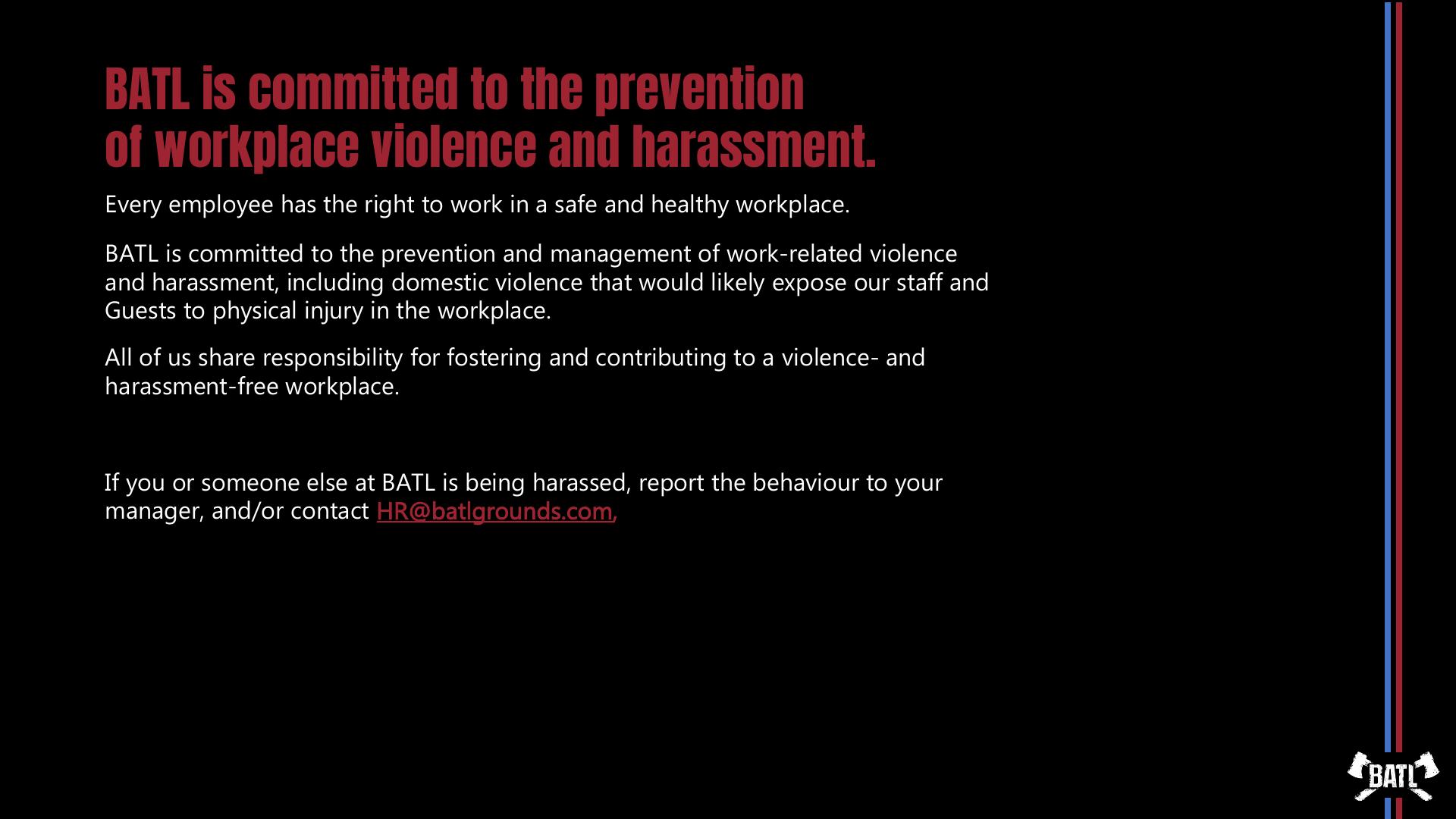 BATL is committed to the prevention of workplace violence and harassment.

Every employee has the right to work in a safe and healthy workplace.

BATL is committed to the prevention and management of work-related violence and harassment, including domestic violence that would likely expose our staff and Guests to physical injury in the workplace.

All of us share responsibility for fostering and contributing to a violence- and harassment-free workplace.

If you or someone else at BATL is being harassed, report the behaviour to your manager, and/or contact HR@batlgrounds.com,

BATL